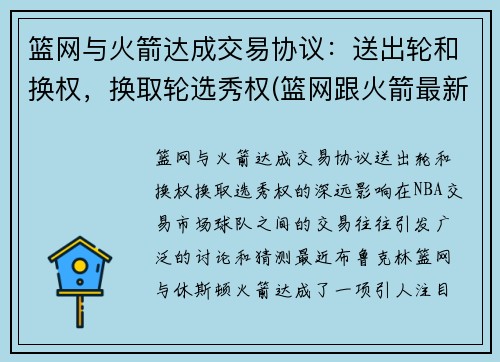 篮网与火箭达成交易协议：送出轮和换权，换取轮选秀权(篮网跟火箭最新

篮网与火箭达成交易协议送出轮和换权换取选秀权的深远影响在NBA交易市场球队之间的交易往往引发广泛的讨论和猜测最近布鲁克林篮网与休斯顿火箭达成了一项引人注目